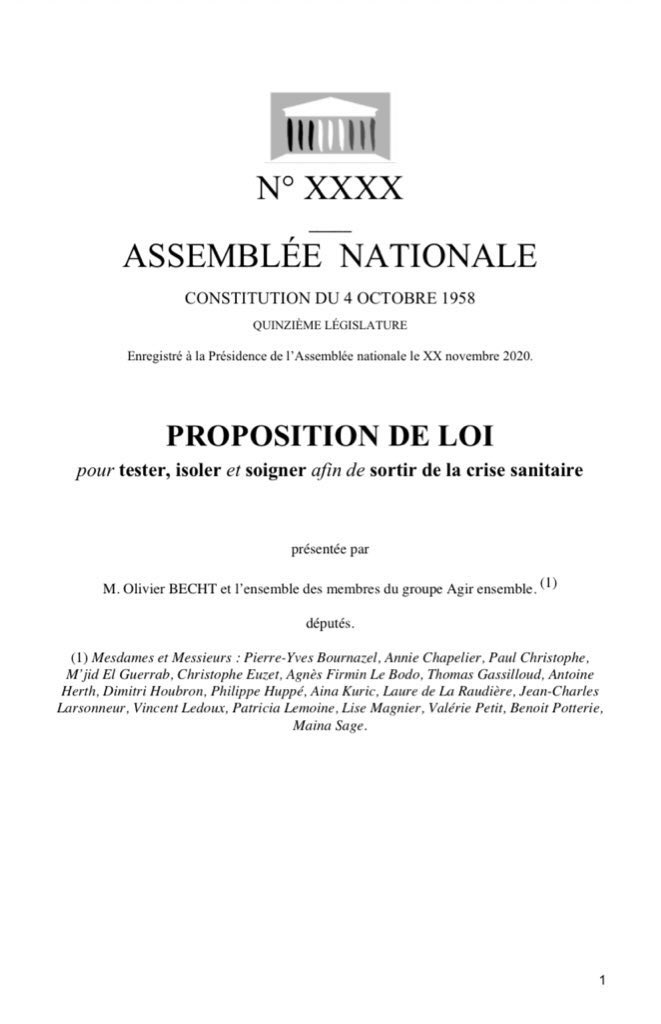 N° XXXX

ASSEMBLÉE NATIONALE

CONSTITUTION DU 4 OCTOBRE 1958

QUINZIÈME LÉGISLATURE

Enregistré à la Présidence de l'Assemblée nationale le XX novembre 2020.

PROPOSITION DE LOI

pour tester, isoler et soigner afin de sortir de la crise sanitaire

présentée par

M. Olivier BECHT et l'ensemble des membres du groupe Agir ensemble. (1)

députés.

(1) Mesdames et Messieurs : Pierre-Yves Bournazel, Annie Chapelier, Paul Christophe, M'jid El Guerrab, Christophe Euzet, Agnès Firmin Le Bodo, Thomas Gassilloud, Antoine Herth, Dimitri Houbron, Philippe Huppé, Aina Kuric, Laure de La Raudière, Jean-Charles Larsonneur, Vincent Ledoux, Patricia Lemoine, Lise Magnier, Valérie Petit, Benoit Potterie, Maina Sage.

1